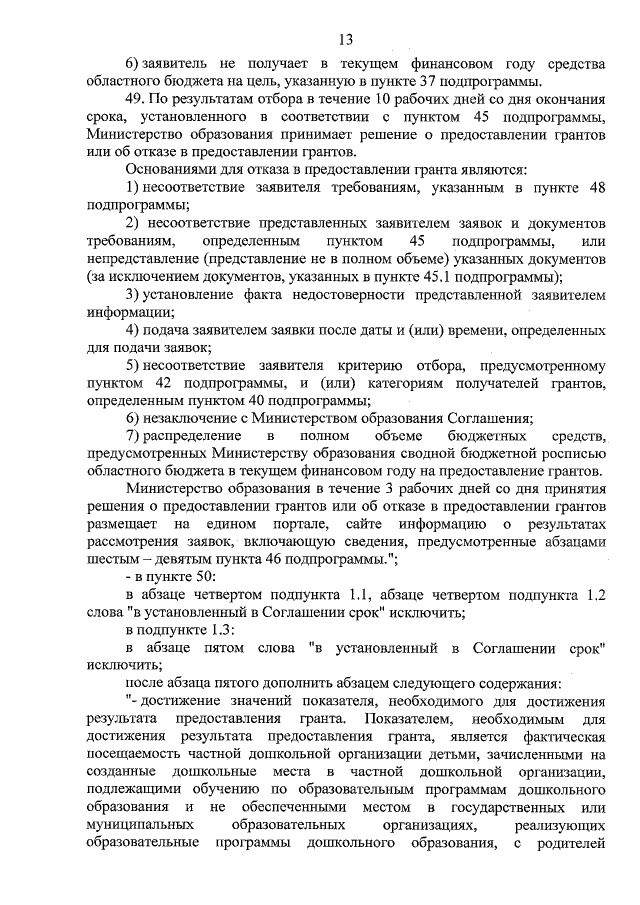 13

6) заявитель не получает в текущем финансовом году средства областного бюджета на цель, указанную в пункте 37 подпрограммы.

49. По результатам отбора в течение 10 рабочих дней со дня окончания срока, установленного в соответствии с пунктом 45 подпрограммы, Министерство образования принимает решение о предоставлении грантов или об отказе в предоставлении грантов.

Основаниями для отказа в предоставлении гранта являются:

1) несоответствие заявителя требованиям, указанным в пункте 48 подпрограммы;

2) несоответствие представленных заявителем заявок и документов требованиям, определенным пунктом 45 подпрограммы, или непредставление (представление не в полном объеме) указанных документов (за исключением документов, указанных в пункте 45.1 подпрограммы);

3) установление факта недостоверности представленной заявителем информации;

4) подача заявителем заявки после даты и (или) времени, определенных для подачи заявок;

5) несоответствие заявителя критерию отбора, предусмотренному пунктом 42 подпрограммы, и (или) категориям получателей грантов, определенным пунктом 40 подпрограммы;

6) незаключение с Министерством образования Соглашения;

7) распределение в полном объеме бюджетных средств, предусмотренных Министерству образования сводной бюджетной росписью областного бюджета в текущем финансовом году на предоставление грантов.

Министерство образования в течение 3 рабочих дней со дня принятия решения о предоставлении грантов или об отказе в предоставлении грантов размещает на едином портале, сайте информацию о результатах рассмотрения заявок, включающую сведения, предусмотренные абзацами шестым – девятым пункта 46 подпрограммы.";

- в пункте 50:

в абзаце четвертом подпункта 1.1, абзаце четвертом подпункта 1.2 слова "в установленный в Соглашении срок" исключить;

в подпункте 1.3:

в абзаце пятом слова "в установленный в Соглашении срок" исключить;

после абзаца пятого дополнить абзацем следующего содержания:

"- достижение значений показателя, необходимого для достижения результата предоставления гранта. Показателем, необходимым для достижения результата предоставления гранта, является фактическая посещаемость частной дошкольной организации детьми, зачисленными на созданные дошкольные места в частной дошкольной организации, подлежащими обучению по образовательным программам дошкольного образования и не обеспеченными местом в государственных или муниципальных образовательных организациях, реализующих образовательные программы дошкольного образования, с родителей